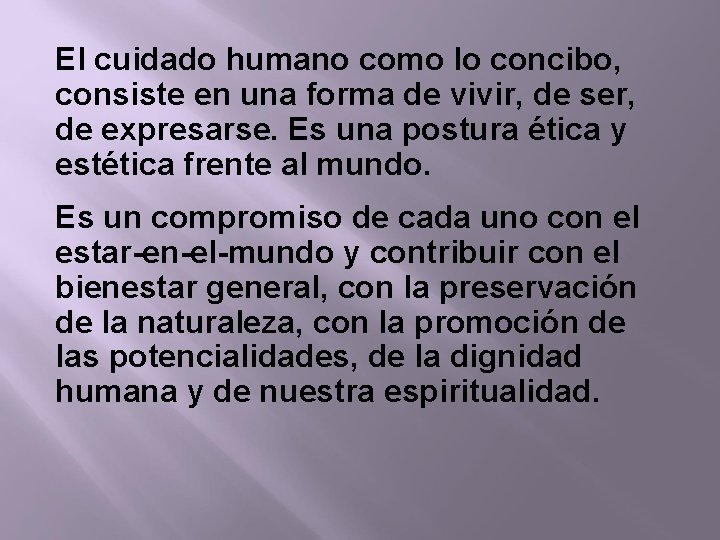 El cuidado humano como lo concibo, consiste en una forma de vivir, de ser, de expresarse. Es una postura ética y estética frente al mundo.

Es un compromiso de cada uno con el estar-en-el-mundo y contribuir con el bienestar general, con la preservación de la naturaleza, con la promoción de las potencialidades, de la dignidad humana y de nuestra espiritualidad.